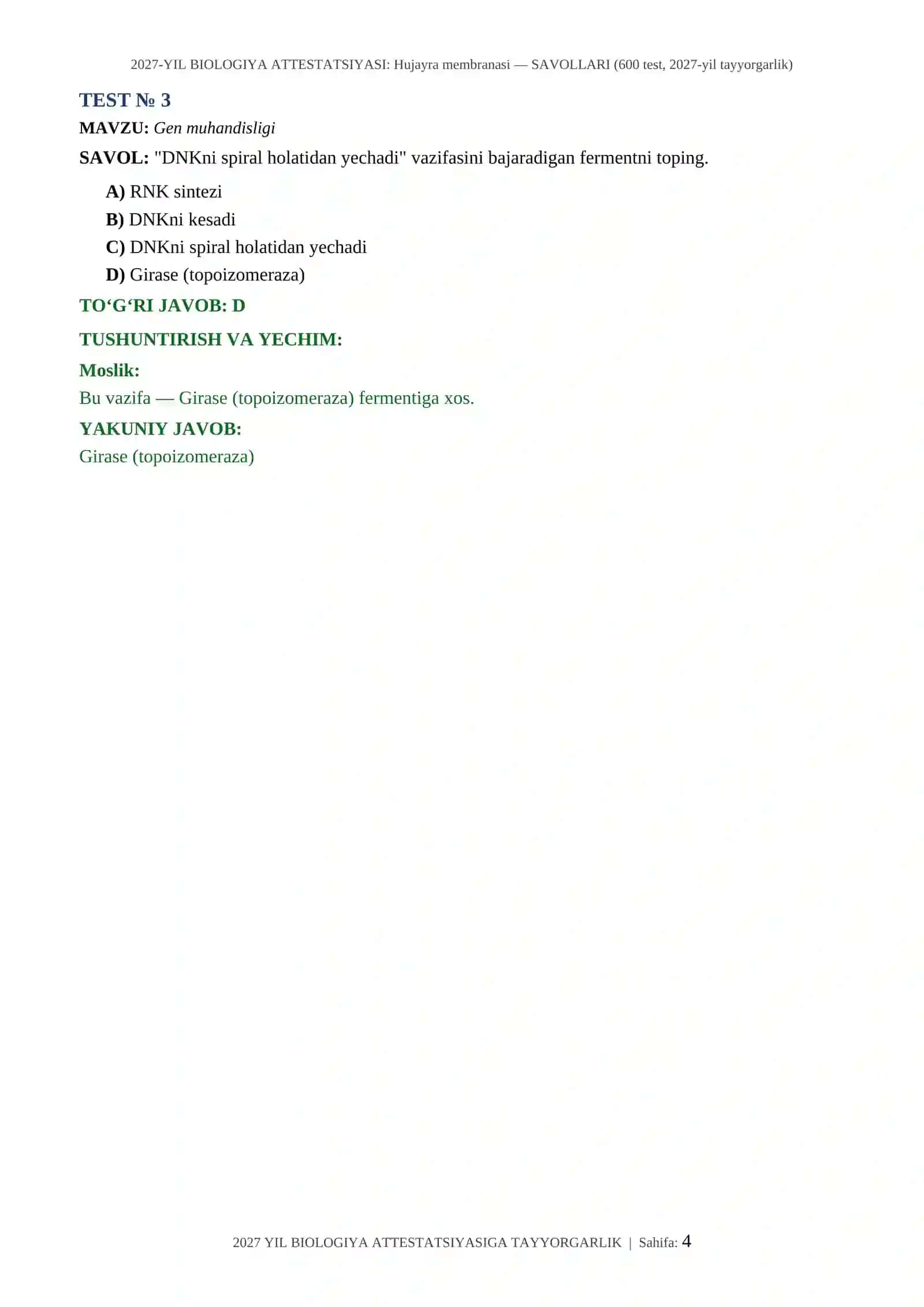 2027-YIL BIOLOGIYA ATTESTATSIYASI: Hujayra membranasi — SAVOLLARI (600 test, 2027-yil tayyorgarlik)

TEST № 3

MAVZU: Gen muhandisligi

SAVOL: "DNKni spiral holatidan yechadi" vazifasini bajaradigan fermentni toping.

A) RNK sintezi
B) DNKni kesadi
C) DNKni spiral holatidan yechadi
D) Girase (topoizomeraza)

TO‘G‘RI JAVOB: D

TUSHUNTIRISH VA YECHIM:

Moslik:

Bu vazifa — Girase (topoizomeraza) fermentiga xos.

YAKUNIY JAVOB:

Girase (topoizomeraza)

2027 YIL BIOLOGIYA ATTESTATSIYASIGA TAYYORGARLIK | Sahifa: 4